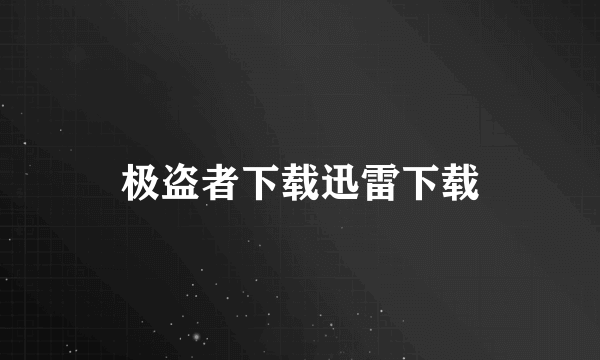 极盗者下载迅雷下载